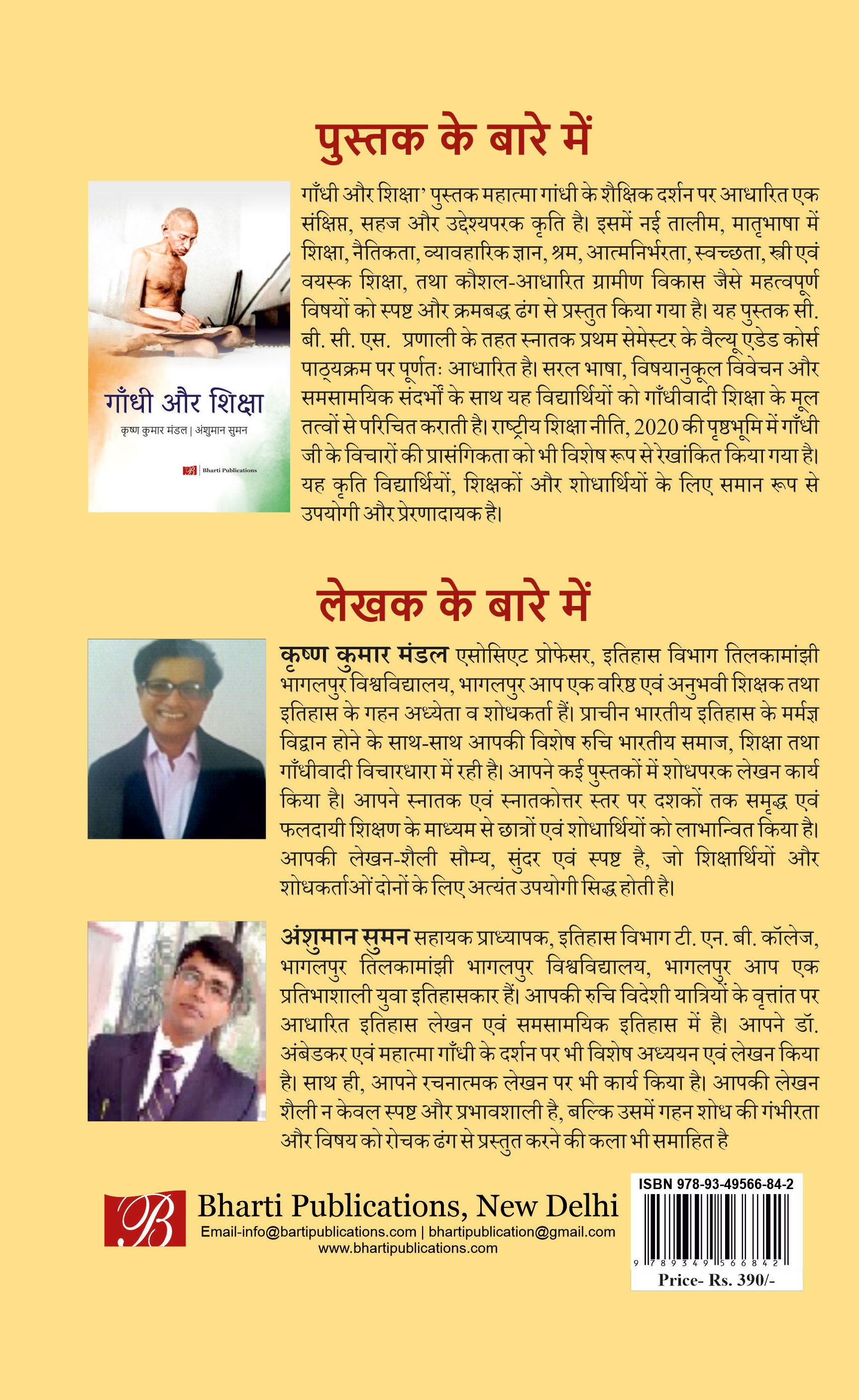 पुस्तक के बारे में

गाँधी और शिक्षा

कृष्ण कुमार मंडल | अंशुमान सुमन

Bharti Publications

गाँधी और शिक्षा' पुस्तक महात्मा गांधी के शैक्षिक दर्शन पर आधारित एक संक्षिप्त, सहज और उद्देश्यपरक कृति है। इसमें नई तालीम, मातृभाषा में शिक्षा, नैतिकता, व्यावहारिक ज्ञान, श्रम, आत्मनिर्भरता, स्वच्छता, स्त्री एवं वयस्क शिक्षा, तथा कौशल-आधारित ग्रामीण विकास जैसे महत्वपूर्ण विषयों को स्पष्ट और क्रमबद्ध ढंग से प्रस्तुत किया गया है। यह पुस्तक सी. बी. सी. एस. प्रणाली के तहत स्नातक प्रथम सेमेस्टर के वैल्यू एडेड कोर्स पाठ्यक्रम पर पूर्णतः आधारित है। सरल भाषा, विषयानुकूल विवेचन और समसामयिक संदर्भों के साथ यह विद्यार्थियों को गाँधीवादी शिक्षा के मूल तत्वों से परिचित कराती है। राष्ट्रीय शिक्षा नीति, 2020 की पृष्ठभूमि में गाँधी जी के विचारों की प्रासंगिकता को भी विशेष रूप से रेखांकित किया गया है। यह कृति विद्यार्थियों, शिक्षकों और शोधार्थियों के लिए समान रूप से उपयोगी और प्रेरणादायक है।

लेखक के बारे में

कृष्ण कुमार मंडल एसोसिएट प्रोफेसर, इतिहास विभाग तिलकामांझी भागलपुर विश्वविद्यालय, भागलपुर आप एक वरिष्ठ एवं अनुभवी शिक्षक तथा इतिहास के गहन अध्येता व शोधकर्ता हैं। प्राचीन भारतीय इतिहास के मर्मज्ञ विद्वान होने के साथ-साथ आपकी विशेष रुचि भारतीय समाज, शिक्षा तथा गाँधीवादी विचारधारा में रही है। आपने कई पुस्तकों में शोधपरक लेखन कार्य किया है। आपने स्नातक एवं स्नातकोत्तर स्तर पर दशकों तक समृद्ध एवं फलदायी शिक्षण के माध्यम से छात्रों एवं शोधार्थियों को लाभान्वित किया है। आपकी लेखन-शैली सौम्य, सुंदर एवं स्पष्ट है, जो शिक्षार्थियों और शोधकर्ताओं दोनों के लिए अत्यंत उपयोगी सिद्ध होती है।

अंशुमान सुमन सहायक प्राध्यापक, इतिहास विभाग टी. एन. बी. कॉलेज, भागलपुर तिलकामांझी भागलपुर विश्वविद्यालय, भागलपुर आप एक प्रतिभाशाली युवा इतिहासकार हैं। आपकी रुचि विदेशी यात्रियों के वृत्तांत पर आधारित इतिहास लेखन एवं समसामयिक इतिहास में है। आपने डॉ. अंबेडकर एवं महात्मा गाँधी के दर्शन पर भी विशेष अध्ययन एवं लेखन किया है। साथ ही, आपने रचनात्मक लेखन पर भी कार्य किया है। आपकी लेखन शैली न केवल स्पष्ट और प्रभावशाली है, बल्कि उसमें गहन शोध की गंभीरता और विषय को रोचक ढंग से प्रस्तुत करने की कला भी समाहित है

Bharti Publications, New Delhi
Email-info@bartipublications.com | bhartipublication@gmail.com
www.bhartipublications.com

ISBN 978-93-49566-84-2
9 789349 566842
Price- Rs. 390/-